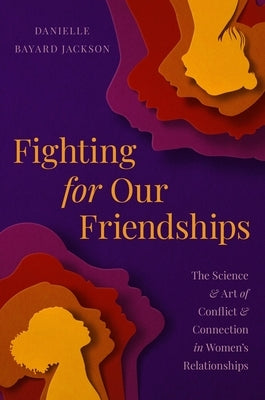 DANIELLE
BAYARD JACKSON

Fighting for Our Friendships

The Science & Art of Conflict & Connection in Women's Relationships